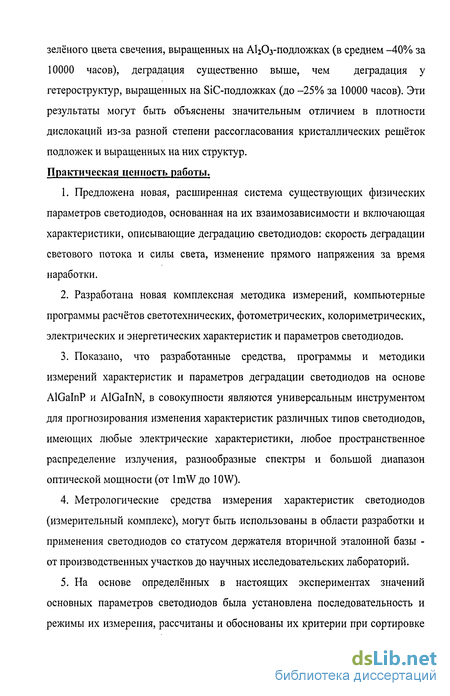 зелёного цвета свечения, выращенных на $Al_2O_3$-подложках (в среднем –40% за 10000 часов), деградация существенно выше, чем деградация у гетероструктур, выращенных на SiC-подложках (до –25% за 10000 часов). Эти результаты могут быть объяснены значительным отличием в плотности дислокаций из-за разной степени рассогласования кристаллических решёток подложек и выращенных на них структур.

Практическая ценность работы.

1. Предложена новая, расширенная система существующих физических параметров светодиодов, основанная на их взаимозависимости и включающая характеристики, описывающие деградацию светодиодов: скорость деградации светового потока и силы света, изменение прямого напряжения за время наработки.

2. Разработана новая комплексная методика измерений, компьютерные программы расчётов светотехнических, фотометрических, колориметрических, электрических и энергетических характеристик и параметров светодиодов.

3. Показано, что разработанные средства, программы и методики измерений характеристик и параметров деградации светодиодов на основе AlGaInP и AlGaInN, в совокупности являются универсальным инструментом для прогнозирования изменения характеристик различных типов светодиодов, имеющих любые электрические характеристики, любое пространственное распределение излучения, разнообразные спектры и большой диапазон оптической мощности (от 1mW до 10W).

4. Метрологические средства измерения характеристик светодиодов (измерительный комплекс), могут быть использованы в области разработки и применения светодиодов со статусом держателя вторичной эталонной базы - от производственных участков до научных исследовательских лабораторий.

5. На основе определённых в настоящих экспериментах значений основных параметров светодиодов была установлена последовательность и режимы их измерения, рассчитаны и обоснованы их критерии при сортировке

dsLib.net
библиотека диссертаций